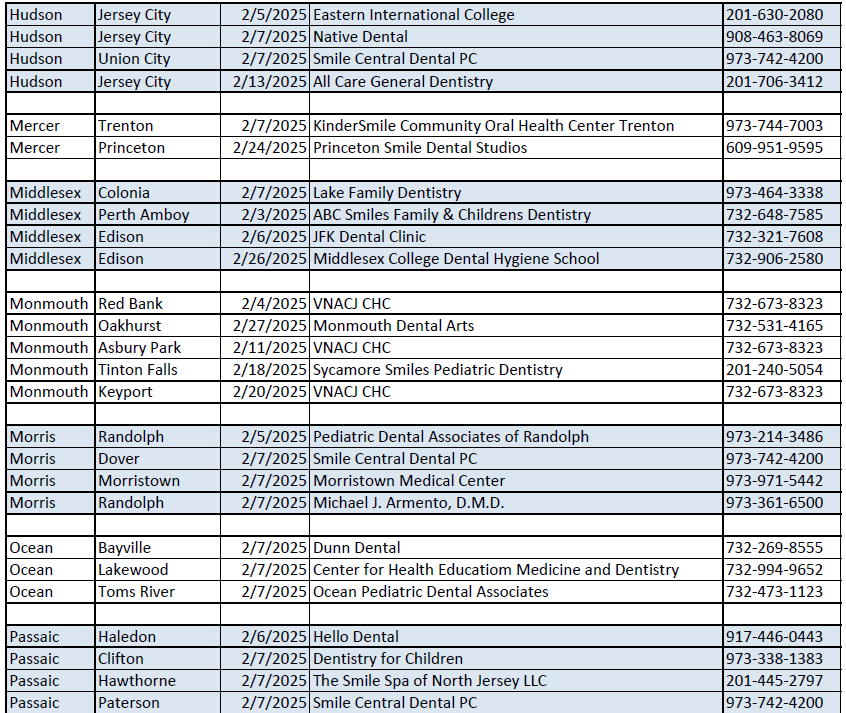 | | | | | |
|---|---|---|---|---|
| Hudson | Jersey City | 2/5/2025 | Eastern International College | 201-630-2080 |
| Hudson | Jersey City | 2/7/2025 | Native Dental | 908-463-8069 |
| Hudson | Union City | 2/7/2025 | Smile Central Dental PC | 973-742-4200 |
| Hudson | Jersey City | 2/13/2025 | All Care General Dentistry | 201-706-3412 |
| | | | | |
| Mercer | Trenton | 2/7/2025 | KinderSmile Community Oral Health Center Trenton | 973-744-7003 |
| Mercer | Princeton | 2/24/2025 | Princeton Smile Dental Studios | 609-951-9595 |
| | | | | |
| Middlesex | Colonia | 2/7/2025 | Lake Family Dentistry | 973-464-3338 |
| Middlesex | Perth Amboy | 2/3/2025 | ABC Smiles Family & Childrens Dentistry | 732-648-7585 |
| Middlesex | Edison | 2/6/2025 | JFK Dental Clinic | 732-321-7608 |
| Middlesex | Edison | 2/26/2025 | Middlesex College Dental Hygiene School | 732-906-2580 |
| | | | | |
| Monmouth | Red Bank | 2/4/2025 | VNACJ CHC | 732-673-8323 |
| Monmouth | Oakhurst | 2/27/2025 | Monmouth Dental Arts | 732-531-4165 |
| Monmouth | Asbury Park | 2/11/2025 | VNACJ CHC | 732-673-8323 |
| Monmouth | Tinton Falls | 2/18/2025 | Sycamore Smiles Pediatric Dentistry | 201-240-5054 |
| Monmouth | Keyport | 2/20/2025 | VNACJ CHC | 732-673-8323 |
| | | | | |
| Morris | Randolph | 2/5/2025 | Pediatric Dental Associates of Randolph | 973-214-3486 |
| Morris | Dover | 2/7/2025 | Smile Central Dental PC | 973-742-4200 |
| Morris | Morristown | 2/7/2025 | Morristown Medical Center | 973-971-5442 |
| Morris | Randolph | 2/7/2025 | Michael J. Armento, D.M.D. | 973-361-6500 |
| | | | | |
| Ocean | Bayville | 2/7/2025 | Dunn Dental | 732-269-8555 |
| Ocean | Lakewood | 2/7/2025 | Center for Health Educatiom Medicine and Dentistry | 732-994-9652 |
| Ocean | Toms River | 2/7/2025 | Ocean Pediatric Dental Associates | 732-473-1123 |
| | | | | |
| Passaic | Haledon | 2/6/2025 | Hello Dental | 917-446-0443 |
| Passaic | Clifton | 2/7/2025 | Dentistry for Children | 973-338-1383 |
| Passaic | Hawthorne | 2/7/2025 | The Smile Spa of North Jersey LLC | 201-445-2797 |
| Passaic | Paterson | 2/7/2025 | Smile Central Dental PC | 973-742-4200 |